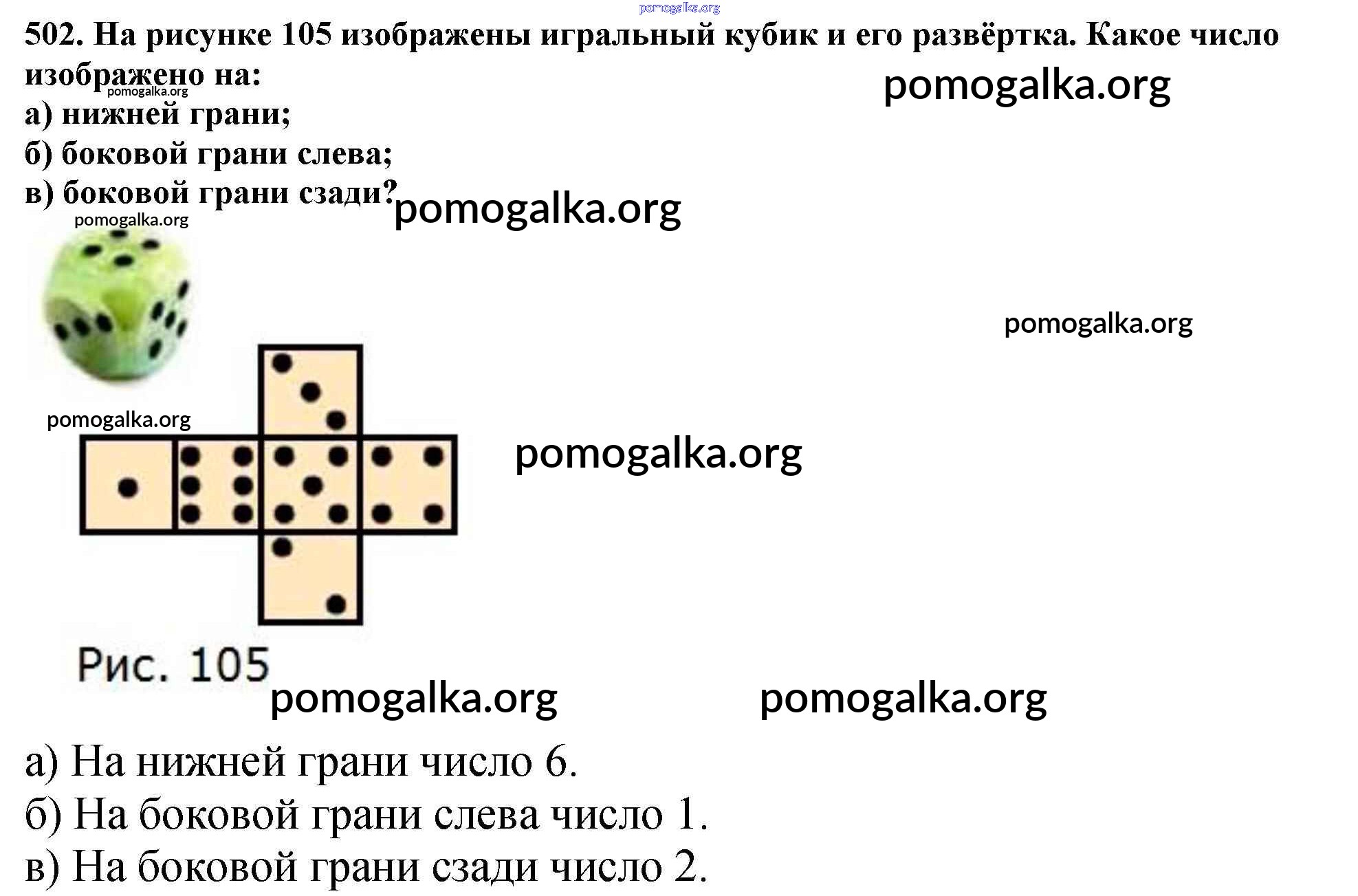 502. На рисунке 105 изображены игральный кубик и его развёртка. Какое число изображено на:
а) нижней грани;
б) боковой грани слева;
в) боковой грани сзади?

Рис. 105

а) На нижней грани число 6.
б) На боковой грани слева число 1.
в) На боковой грани сзади число 2.

pomogalka.org